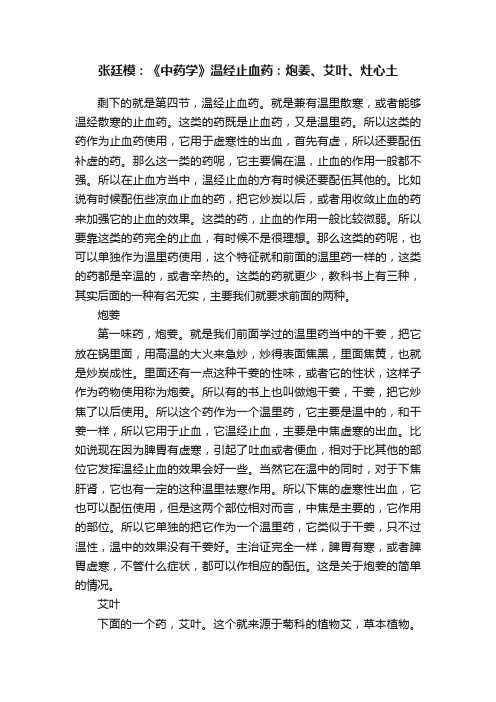 张廷模：《中药学》温经止血药：炮姜、艾叶、灶心土

剩下的就是第四节，温经止血药。就是兼有温里散寒，或者能够温经散寒的止血药。这类的药既是止血药，又是温里药。所以这类的药作为止血药使用，它用于虚寒性的出血，首先有虚，所以还要配伍补虚的药。那么这一类的药呢，它主要偏在温，止血的作用一般都不强。所以在止血方当中，温经止血的方有时候还要配伍其他的。比如说有时候配伍些凉血止血的药，把它炒炭以后，或者用收敛止血的药来加强它的止血的效果。这类的药，止血的作用一般比较微弱。所以要靠这类的药完全的止血，有时候不是很理想。那么这类的药呢，也可以单独作为温里药使用，这个特征就和前面的温里药一样的，这类的药都是辛温的，或者辛热的。这类的药就更少，教科书上有三种，其实后面的一种有名无实，主要我们就要求前面的两种。

炮姜

第一味药，炮姜。就是我们前面学过的温里药当中的干姜，把它放在锅里面，用高温的大火来急炒，炒得表面焦黑，里面焦黄，也就是炒炭成性。里面还有一点这种干姜的性味，或者它的性状，这样子作为药物使用称为炮姜。所以有的书上也叫做炮干姜，干姜，把它炒焦了以后使用。所以这个药作为一个温里药，它主要是温中的，和干姜一样，所以它用于止血，它温经止血，主要是中焦虚寒的出血。比如说现在因为脾胃有虚寒，引起了吐血或者便血，相对于比其他的部位它发挥温经止血的效果会好一些。当然它在温中的同时，对于下焦肝肾，它也有一定的这种温里祛寒作用。所以下焦的虚寒性出血，它也可以配伍使用，但是这两个部位相对而言，中焦是主要的，它作用的部位。所以它单独的把它作为一个温里药，它类似于干姜，只不过温性，温中的效果没有干姜好。主治证完全一样，脾胃有寒，或者脾胃虚寒，不管什么症状，都可以作相应的配伍。这是关于炮姜的简单的情况。

艾叶

下面的一个药，艾叶。这个就来源于菊科的植物艾，草本植物。